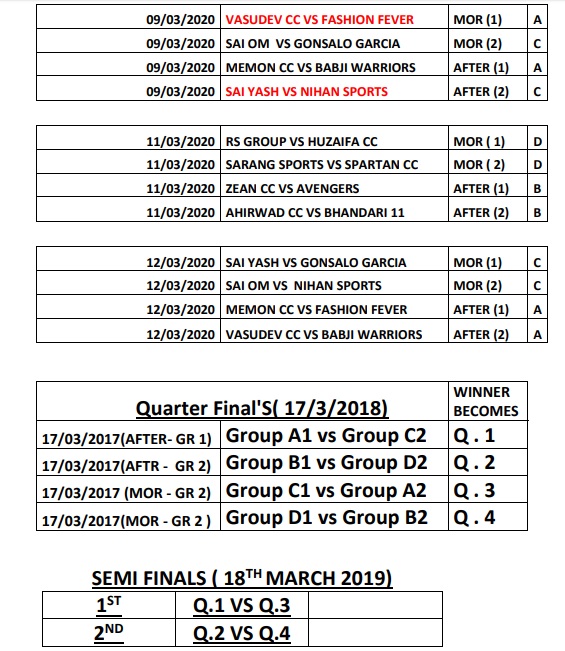 | | | | |
|---|---|---|---|
| 09/03/2020 | VASUDEV CC VS FASHION FEVER | MOR (1) | A |
| 09/03/2020 | SAI OM VS GONSALO GARCIA | MOR (2) | C |
| 09/03/2020 | MEMON CC VS BABJI WARRIORS | AFTER (1) | A |
| 09/03/2020 | SAI YASH VS NIHAN SPORTS | AFTER (2) | C |

| | | | |
|---|---|---|---|
| 11/03/2020 | RS GROUP VS HUZAIFA CC | MOR ( 1) | D |
| 11/03/2020 | SARANG SPORTS VS SPARTAN CC | MOR ( 2) | D |
| 11/03/2020 | ZEAN CC VS AVENGERS | AFTER (1) | B |
| 11/03/2020 | AHIRWAD CC VS BHANDARI 11 | AFTER (2) | B |

| | | | |
|---|---|---|---|
| 12/03/2020 | SAI YASH VS GONSALO GARCIA | MOR (1) | C |
| 12/03/2020 | SAI OM VS NIHAN SPORTS | MOR (2) | C |
| 12/03/2020 | MEMON CC VS FASHION FEVER | AFTER (1) | A |
| 12/03/2020 | VASUDEV CC VS BABJI WARRIORS | AFTER (2) | A |

| Quarter Final'S( 17/3/2018) | | WINNER BECOMES |
|---|---|---|
| 17/03/2017(AFTER- GR 1) | Group A1 vs Group C2 | Q . 1 |
| 17/03/2017(AFTR - GR 2) | Group B1 vs Group D2 | Q . 2 |
| 17/03/2017 (MOR - GR 2) | Group C1 vs Group A2 | Q . 3 |
| 17/03/2017(MOR - GR 2 ) | Group D1 vs Group B2 | Q . 4 |

SEMI FINALS ( 18$^{TH}$ MARCH 2019)

| | | |
|---|---|---|
| 1$^{ST}$ | Q.1 VS Q.3 | |
| 2$^{ND}$ | Q.2 VS Q.4 | |